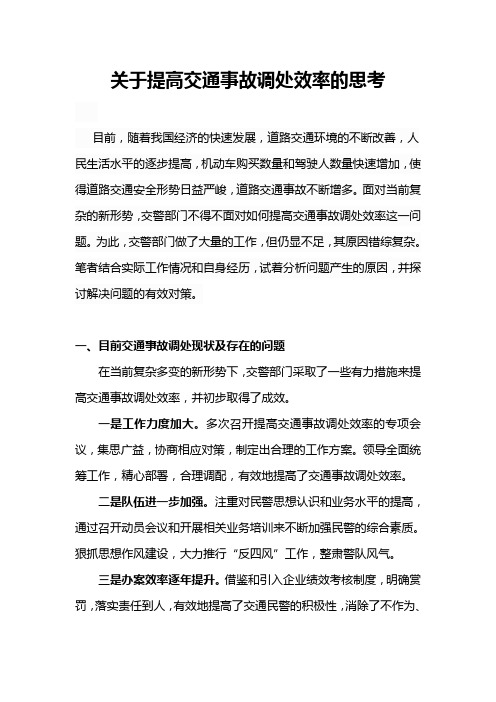 关于提高交通事故调处效率的思考

目前，随着我国经济的快速发展，道路交通环境的不断改善，人民生活水平的逐步提高，机动车购买数量和驾驶人数量快速增加，使得道路交通安全形势日益严峻，道路交通事故不断增多。面对当前复杂的新形势，交警部门不得不面对如何提高交通事故调处效率这一问题。为此，交警部门做了大量的工作，但仍显不足，其原因错综复杂。笔者结合实际工作情况和自身经历，试着分析问题产生的原因，并探讨解决问题的有效对策。

一、目前交通事故调处现状及存在的问题

在当前复杂多变的新形势下，交警部门采取了一些有力措施来提高交通事故调处效率，并初步取得了成效。

一是工作力度加大。多次召开提高交通事故调处效率的专项会议，集思广益，协商相应对策，制定出合理的工作方案。领导全面统筹工作，精心部署，合理调配，有效地提高了交通事故调处效率。

二是队伍进一步加强。注重对民警思想认识和业务水平的提高，通过召开动员会议和开展相关业务培训来不断加强民警的综合素质。狠抓思想作风建设，大力推行“反四风”工作，整肃警队风气。

三是办案效率逐年提升。借鉴和引入企业绩效考核制度，明确赏罚，落实责任到人，有效地提高了交通民警的积极性，消除了不作为、